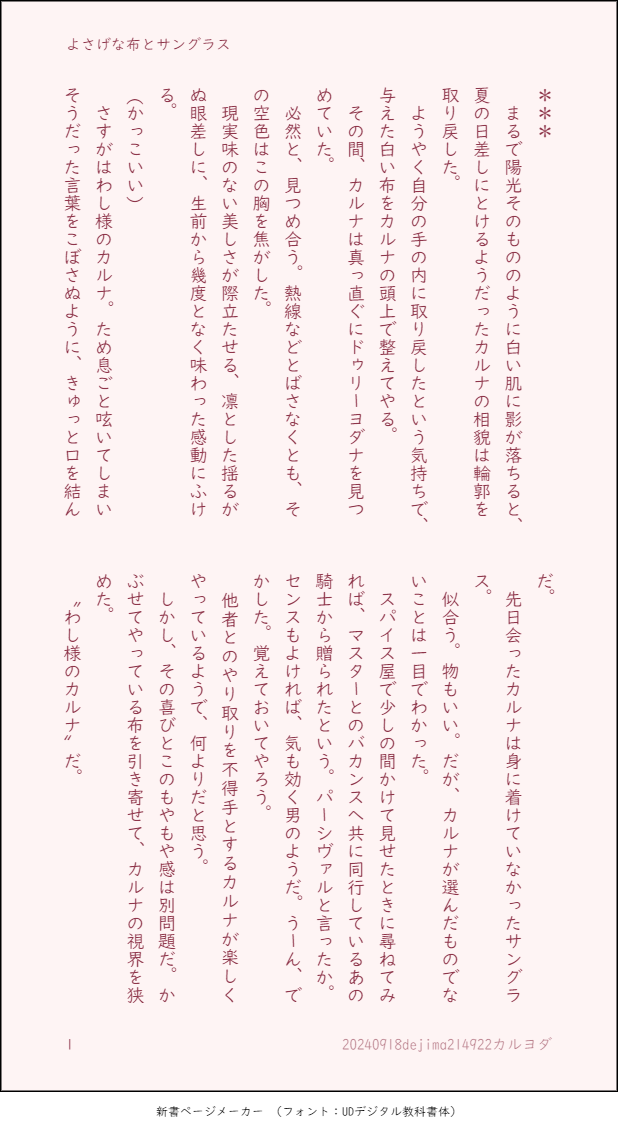 よさげな布とサングラス

＊＊＊

まるで陽光そのもののように白い肌に影が落ちると、夏の日差しにとけるようだったカルナの相貌は輪郭を取り戻した。

ようやく自分の手の内に取り戻したという気持ちで、与えた白い布をカルナの頭上で整えてやる。

その間、カルナは真っ直ぐにドゥリーヨダナを見つめていた。

必然と、見つめ合う。熱線などとばさなくとも、その空色はこの胸を焦がした。

現実味のない美しさが際立たせる、凛とした揺るがぬ眼差しに、生前から幾度となく味わった感動にふける。

（かっこいい）

さすがはわし様のカルナ。ため息ごと呟いてしまいそうだった言葉をこぼさぬように、きゅっと口を結んだ。

先日会ったカルナは身に着けていなかったサングラス。

似合う。物もいい。だが、カルナが選んだものでないことは一目でわかった。

スパイス屋で少しの間かけて見せたときに尋ねてみれば、マスターとのバカンスへ共に同行しているあの騎士から贈られたという。パーシヴァルと言ったか。センスもよければ、気も効く男のようだ。うーん、でかした。覚えておいてやろう。

他者とのやり取りを不得手とするカルナが楽しくやっているようで、何よりだと思う。

しかし、その喜びとこのもやもや感は別問題だ。かぶせてやっている布を引き寄せて、カルナの視界を狭めた。

〝わし様のカルナ〟だ。

1

20240918dejima214922カルヨダ

新書ページメーカー　（フォント：UDデジタル教科書体）